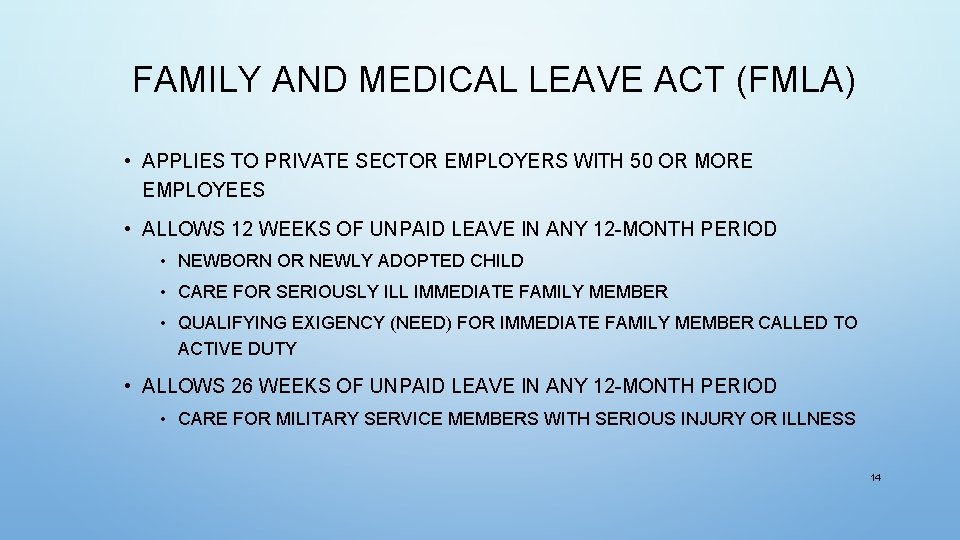 FAMILY AND MEDICAL LEAVE ACT (FMLA)

• APPLIES TO PRIVATE SECTOR EMPLOYERS WITH 50 OR MORE EMPLOYEES

• ALLOWS 12 WEEKS OF UNPAID LEAVE IN ANY 12-MONTH PERIOD

• NEWBORN OR NEWLY ADOPTED CHILD

• CARE FOR SERIOUSLY ILL IMMEDIATE FAMILY MEMBER

• QUALIFYING EXIGENCY (NEED) FOR IMMEDIATE FAMILY MEMBER CALLED TO ACTIVE DUTY

• ALLOWS 26 WEEKS OF UNPAID LEAVE IN ANY 12-MONTH PERIOD

• CARE FOR MILITARY SERVICE MEMBERS WITH SERIOUS INJURY OR ILLNESS

14